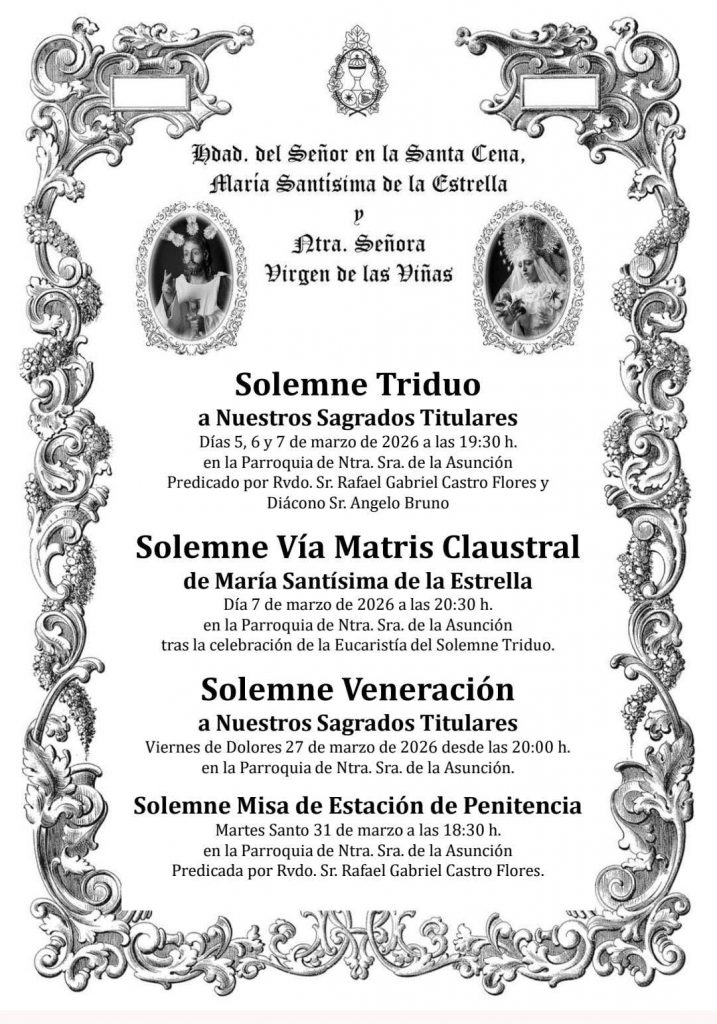 Hdad. del Señor en la Santa Cena, María Santísima de la Estrella y Ntra. Señora Virgen de las Viñas

Solemne Triduo
a Nuestros Sagrados Titulares
Días 5, 6 y 7 de marzo de 2026 a las 19:30 h.
en la Parroquia de Ntra. Sra. de la Asunción
Predicado por Rvdo. Sr. Rafael Gabriel Castro Flores y Diácono Sr. Angelo Bruno

Solemne Vía Matris Claustral
de María Santísima de la Estrella
Día 7 de marzo de 2026 a las 20:30 h.
en la Parroquia de Ntra. Sra. de la Asunción
tras la celebración de la Eucaristía del Solemne Triduo.

Solemne Veneración
a Nuestros Sagrados Titulares
Viernes de Dolores 27 de marzo de 2026 desde las 20:00 h.
en la Parroquia de Ntra. Sra. de la Asunción.

Solemne Misa de Estación de Penitencia
Martes Santo 31 de marzo a las 18:30 h.
en la Parroquia de Ntra. Sra. de la Asunción
Predicada por Rvdo. Sr. Rafael Gabriel Castro Flores.